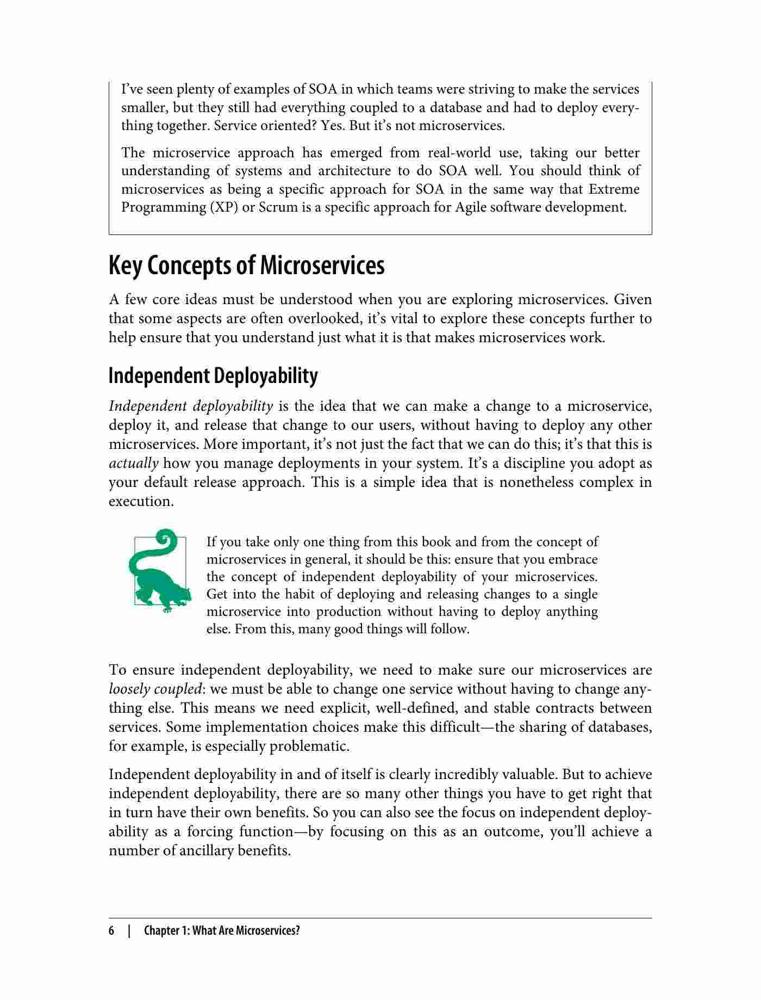 I've seen plenty of examples of SOA in which teams were striving to make the services smaller, but they still had everything coupled to a database and had to deploy everything together. Service oriented? Yes. But it's not microservices.

The microservice approach has emerged from real-world use, taking our better understanding of systems and architecture to do SOA well. You should think of microservices as being a specific approach for SOA in the same way that Extreme Programming (XP) or Scrum is a specific approach for Agile software development.

Key Concepts of Microservices

A few core ideas must be understood when you are exploring microservices. Given that some aspects are often overlooked, it's vital to explore these concepts further to help ensure that you understand just what it is that makes microservices work.

Independent Deployability

Independent deployability is the idea that we can make a change to a microservice, deploy it, and release that change to our users, without having to deploy any other microservices. More important, it's not just the fact that we can do this; it's that this is actually how you manage deployments in your system. It's a discipline you adopt as your default release approach. This is a simple idea that is nonetheless complex in execution.

If you take only one thing from this book and from the concept of microservices in general, it should be this: ensure that you embrace the concept of independent deployability of your microservices. Get into the habit of deploying and releasing changes to a single microservice into production without having to deploy anything else. From this, many good things will follow.

To ensure independent deployability, we need to make sure our microservices are loosely coupled: we must be able to change one service without having to change anything else. This means we need explicit, well-defined, and stable contracts between services. Some implementation choices make this difficult—the sharing of databases, for example, is especially problematic.

Independent deployability in and of itself is clearly incredibly valuable. But to achieve independent deployability, there are so many other things you have to get right that in turn have their own benefits. So you can also see the focus on independent deployability as a forcing function—by focusing on this as an outcome, you'll achieve a number of ancillary benefits.

6 | Chapter 1: What Are Microservices?